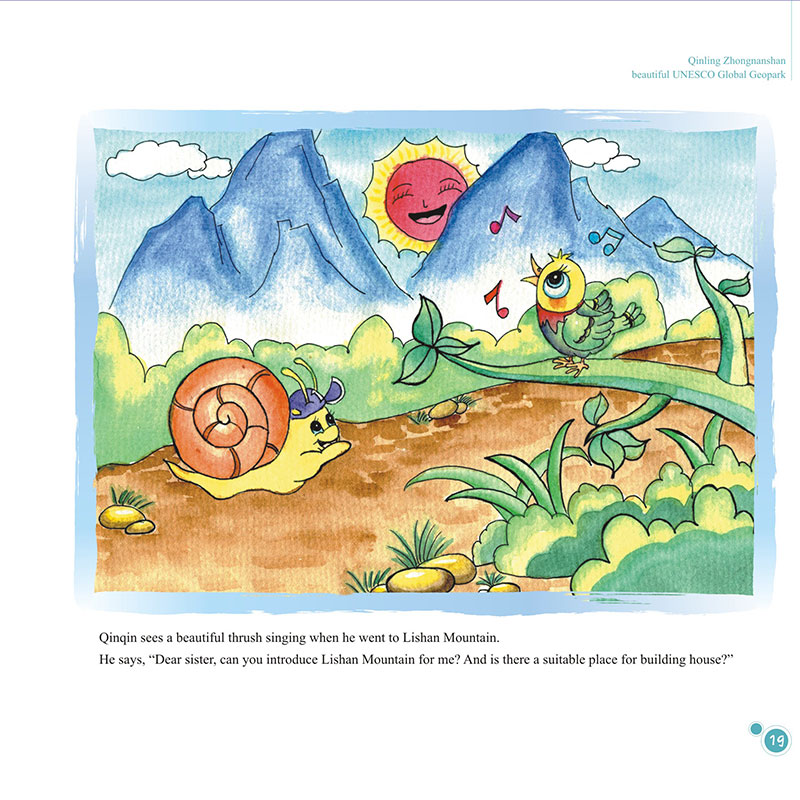 Qinling Zhongnanshan
beautiful UNESCO Global Geopark

Qinqin sees a beautiful thrush singing when he went to Lishan Mountain.
He says, “Dear sister, can you introduce Lishan Mountain for me? And is there a suitable place for building house?”

19